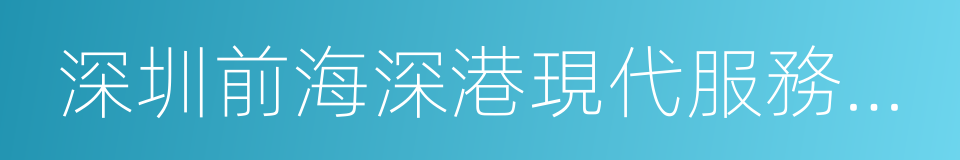 深圳前海深港現代服務...